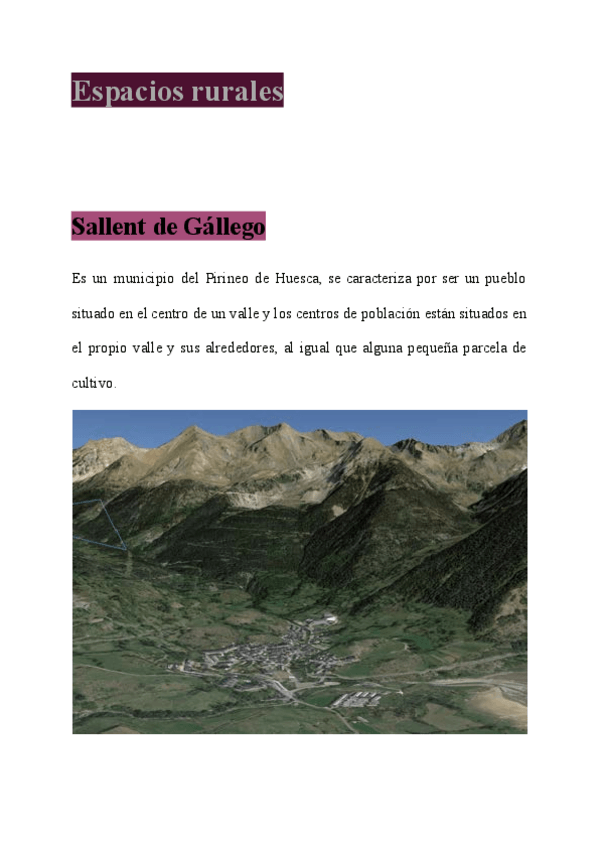 Espacios rurales

Sallent de Gállego

Es un municipio del Pirineo de Huesca, se caracteriza por ser un pueblo situado en el centro de un valle y los centros de población están situados en el propio valle y sus alrededores, al igual que alguna pequeña parcela de cultivo.